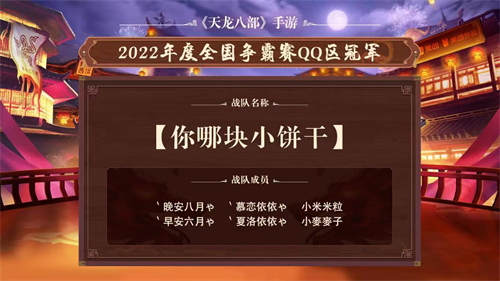 《天龙八部》手游

2022年度全国争霸赛QQ区冠军

战队名称

【你哪块小饼干】

战队成员

丶晚安八月ゃ　丶慕恋依依ゃ　小米米粒
丶早安六月ゃ　丶夏洛依依ゃ　小麥麥子